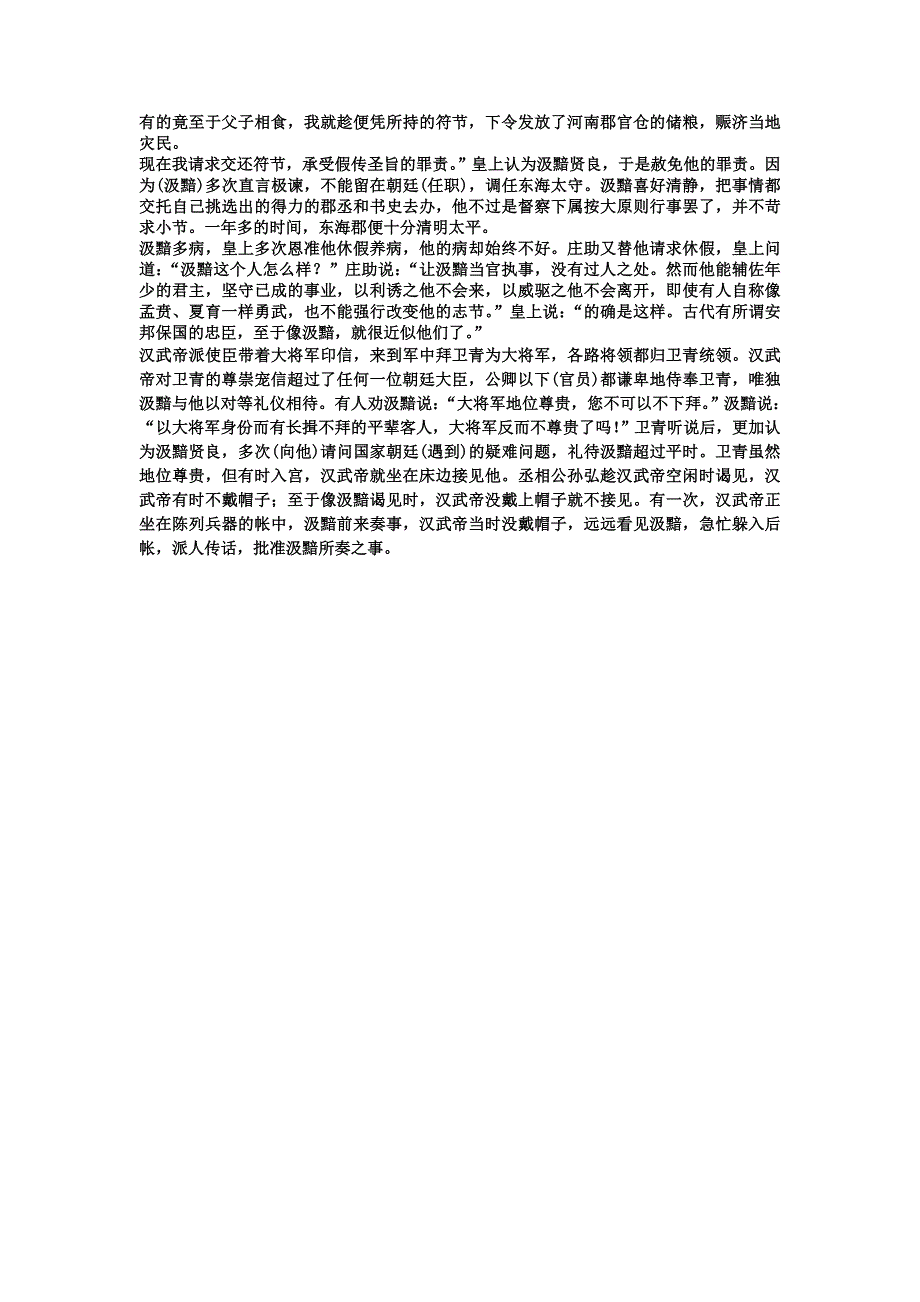 有的竟至于父子相食，我就趁便凭所持的符节，下令发放了河南郡官仓的储粮，赈济当地灾民。
现在我请求交还符节，承受假传圣旨的罪责。”皇上认为汲黯贤良，于是赦免他的罪责。因为(汲黯)多次直言极谏，不能留在朝廷(任职)，调任东海太守。汲黯喜好清静，把事情都交托自己挑选出的得力的郡丞和书史去办，他不过是督察下属按大原则行事罢了，并不苛求小节。一年多的时间，东海郡便十分清明太平。
汲黯多病，皇上多次恩准他休假养病，他的病却始终不好。庄助又替他请求休假，皇上问道：“汲黯这个人怎么样？”庄助说：“让汲黯当官执事，没有过人之处。然而他能辅佐年少的君主，坚守已成的事业，以利诱之他不会来，以威驱之他不会离开，即使有人自称像孟贲、夏育一样勇武，也不能强行改变他的志节。”皇上说：“的确是这样。古代有所谓安邦保国的忠臣，至于像汲黯，就很近似他们了。”
汉武帝派使臣带着大将军印信，来到军中拜卫青为大将军，各路将领都归卫青统领。汉武帝对卫青的尊崇宠信超过了任何一位朝廷大臣，公卿以下(官员)都谦卑地侍奉卫青，唯独汲黯与他以对等礼仪相待。有人劝汲黯说：“大将军地位尊贵，您不可以不下拜。”汲黯说：“以大将军身份而有长揖不拜的平辈客人，大将军反而不尊贵了吗！”卫青听说后，更加认为汲黯贤良，多次(向他)请问国家朝廷(遇到)的疑难问题，礼待汲黯超过平时。卫青虽然地位尊贵，但有时入宫，汉武帝就坐在床边接见他。丞相公孙弘趁汉武帝空闲时谒见，汉武帝有时不戴帽子；至于像汲黯谒见时，汉武帝没戴上帽子就不接见。有一次，汉武帝正坐在陈列兵器的帐中，汲黯前来奏事，汉武帝当时没戴帽子，远远看见汲黯，急忙躲入后帐，派人传话，批准汲黯所奏之事。